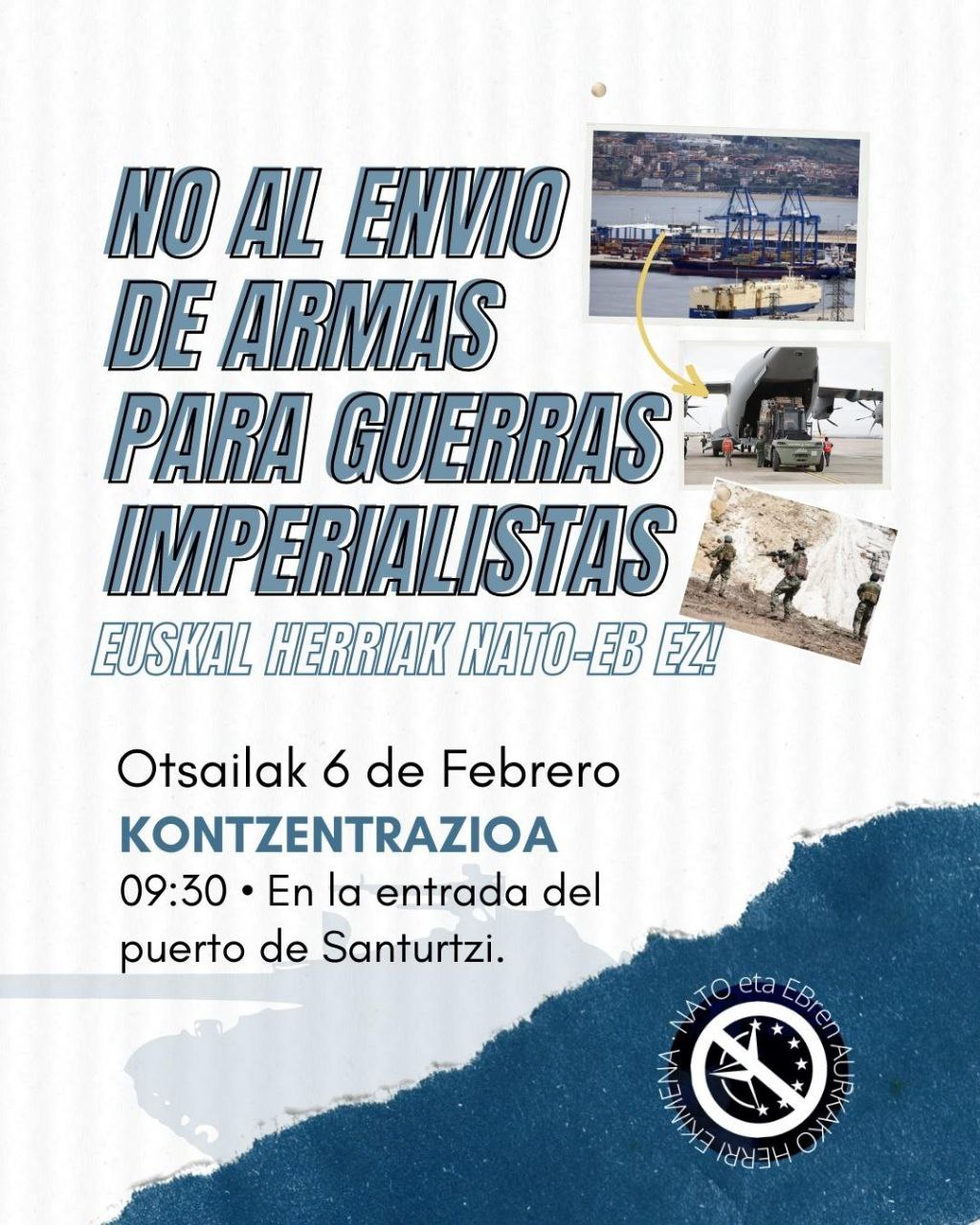 NO AL ENVIO DE ARMAS PARA GUERRAS IMPERIALISTAS

EUSKAL HERRIAK NATO-EB EZ!

Otsailak 6 de Febrero

KONTZENTRAZIOA

09:30 • En la entrada del puerto de Santurtzi.

NATO eta EBren AURKAKO HERRI EKIMENA